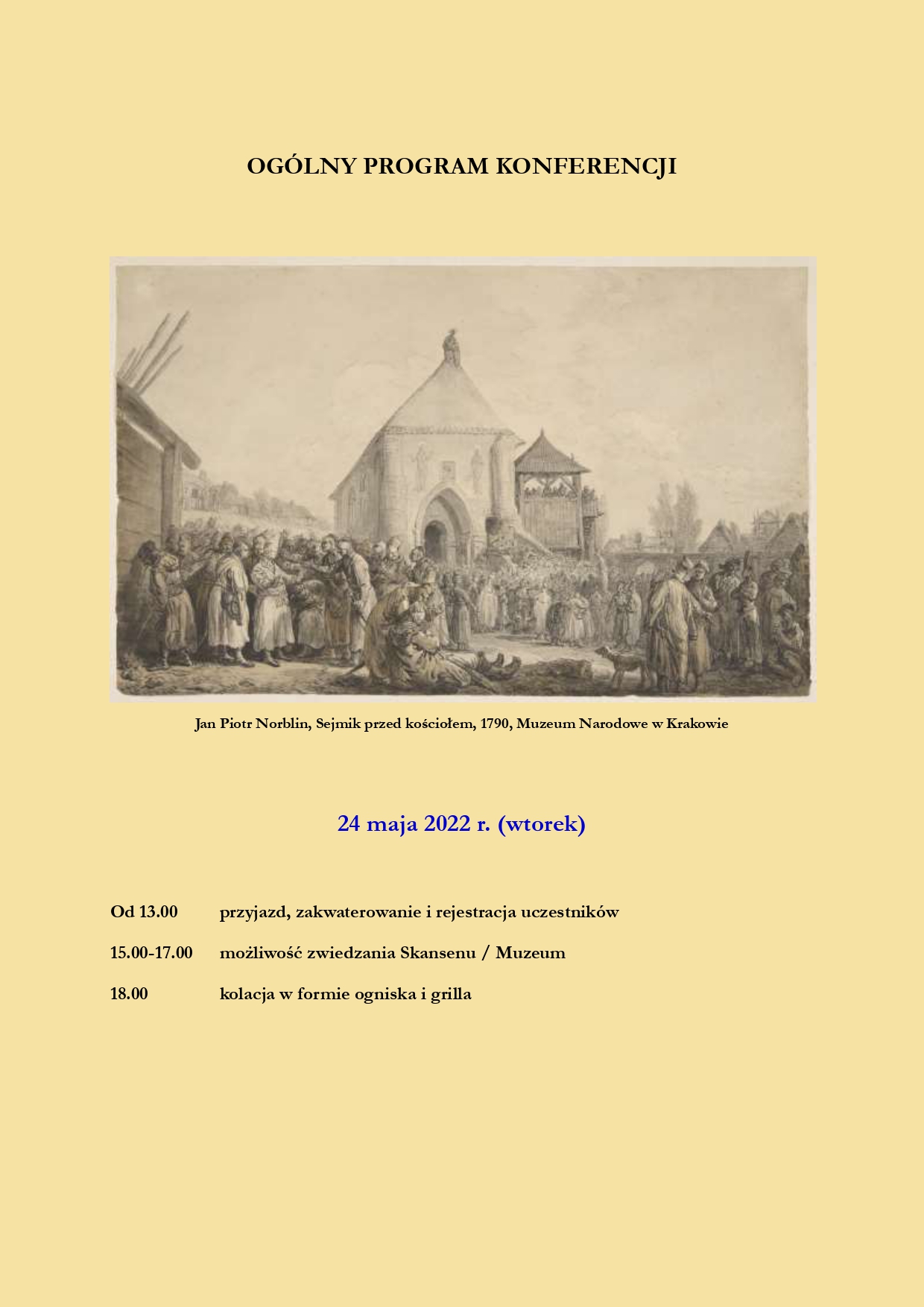 OGÓLNY PROGRAM KONFERENCJI

Jan Piotr Norblin, Sejmik przed kościołem, 1790, Muzeum Narodowe w Krakowie

24 maja 2022 r. (wtorek)

Od 13.00 przyjazd, zakwaterowanie i rejestracja uczestników

15.00-17.00 możliwość zwiedzania Skansenu / Muzeum

18.00 kolacja w formie ogniska i grilla